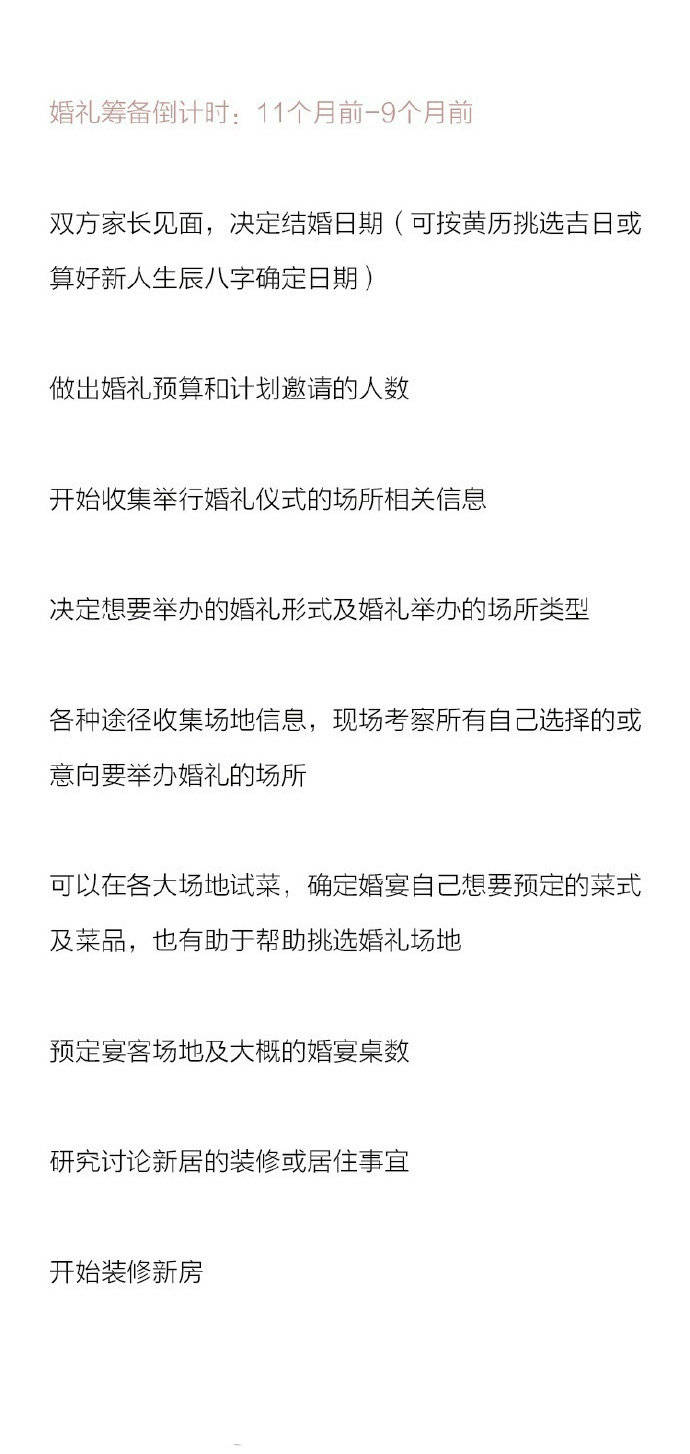 婚礼筹备倒计时：11个月前-9个月前

双方家长见面，决定结婚日期（可按黄历挑选吉日或算好新人生辰八字确定日期）

做出婚礼预算和计划邀请的人数

开始收集举行婚礼仪式的场所相关信息

决定想要举办的婚礼形式及婚礼举办的场所类型

各种途径收集场地信息，现场考察所有自己选择的或意向要举办婚礼的场所

可以在各大场地试菜，确定婚宴自己想要预定的菜式及菜品，也有助于帮助挑选婚礼场地

预定宴客场地及大概的婚宴桌数

研究讨论新居的装修或居住事宜

开始装修新房